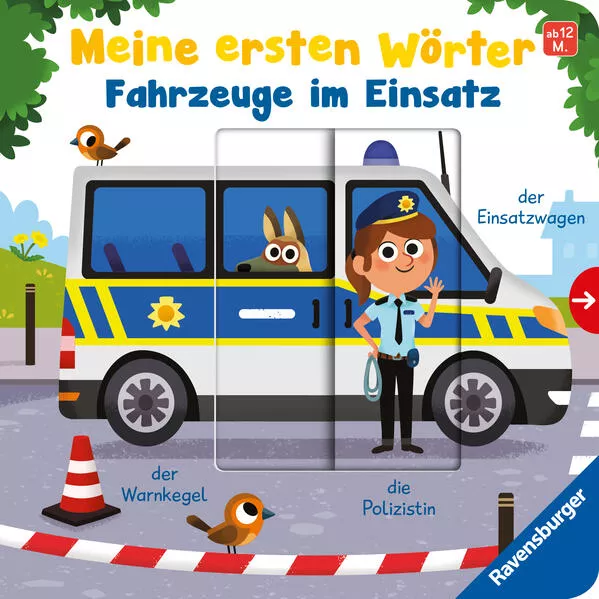 Meine ersten Wörter
ab 12 M.
Fahrzeuge im Einsatz

der Einsatzwagen

der Warnkegel

die Polizistin

Ravensburger